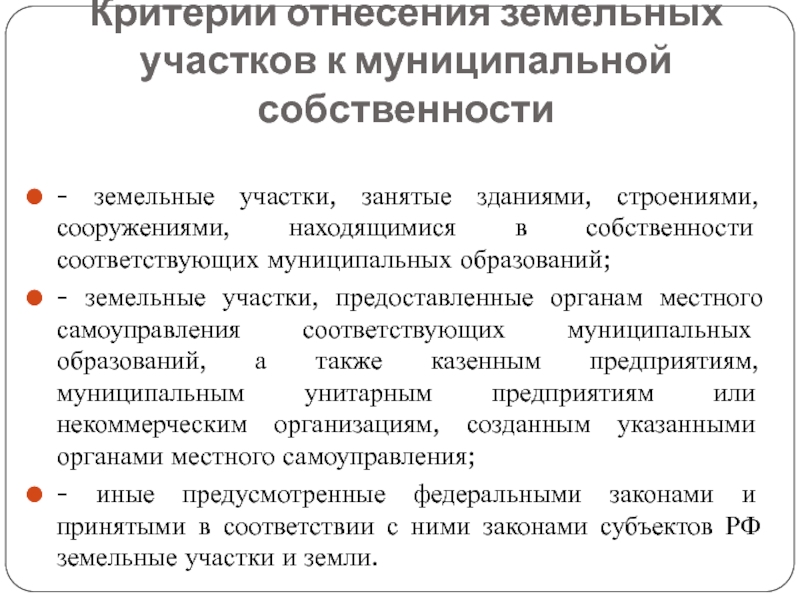 Критерии отнесения земельных участков к муниципальной собственности

- земельные участки, занятые зданиями, строениями, сооружениями, находящимися в собственности соответствующих муниципальных образований;

- земельные участки, предоставленные органам местного самоуправления соответствующих муниципальных образований, а также казенным предприятиям, муниципальным унитарным предприятиям или некоммерческим организациям, созданным указанными органами местного самоуправления;

- иные предусмотренные федеральными законами и принятыми в соответствии с ними законами субъектов РФ земельные участки и земли.